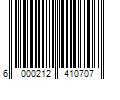 6 000212 410707